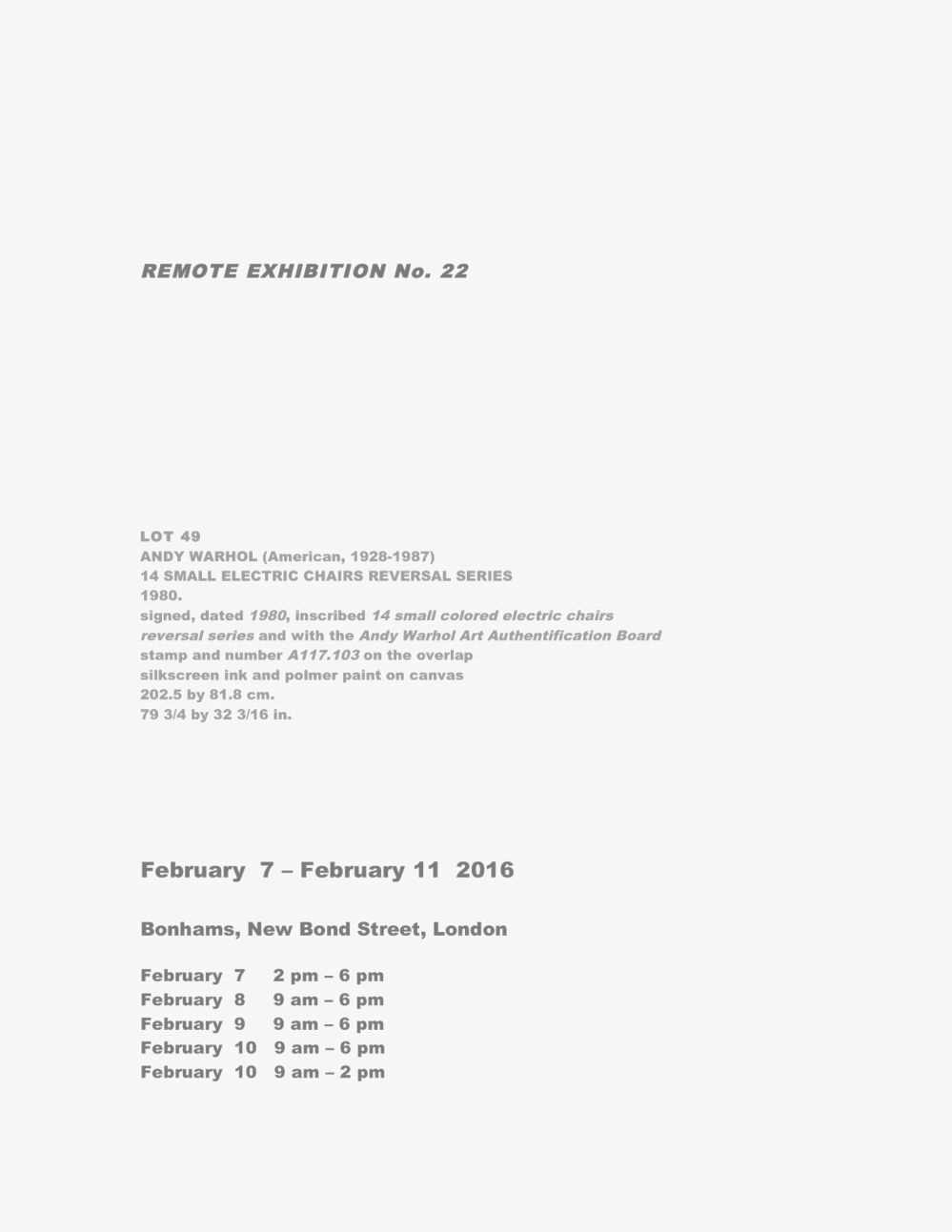 REMOTE EXHIBITION No. 22

LOT 49
ANDY WARHOL (American, 1928-1987)
14 SMALL ELECTRIC CHAIRS REVERSAL SERIES
1980.
signed, dated 1980, inscribed 14 small colored electric chairs reversal series and with the Andy Warhol Art Authentification Board stamp and number A117.103 on the overlap
silkscreen ink and polmer paint on canvas
202.5 by 81.8 cm.
79 3/4 by 32 3/16 in.

February 7 – February 11 2016

Bonhams, New Bond Street, London

February 7 2 pm – 6 pm
February 8 9 am – 6 pm
February 9 9 am – 6 pm
February 10 9 am – 6 pm
February 10 9 am – 2 pm